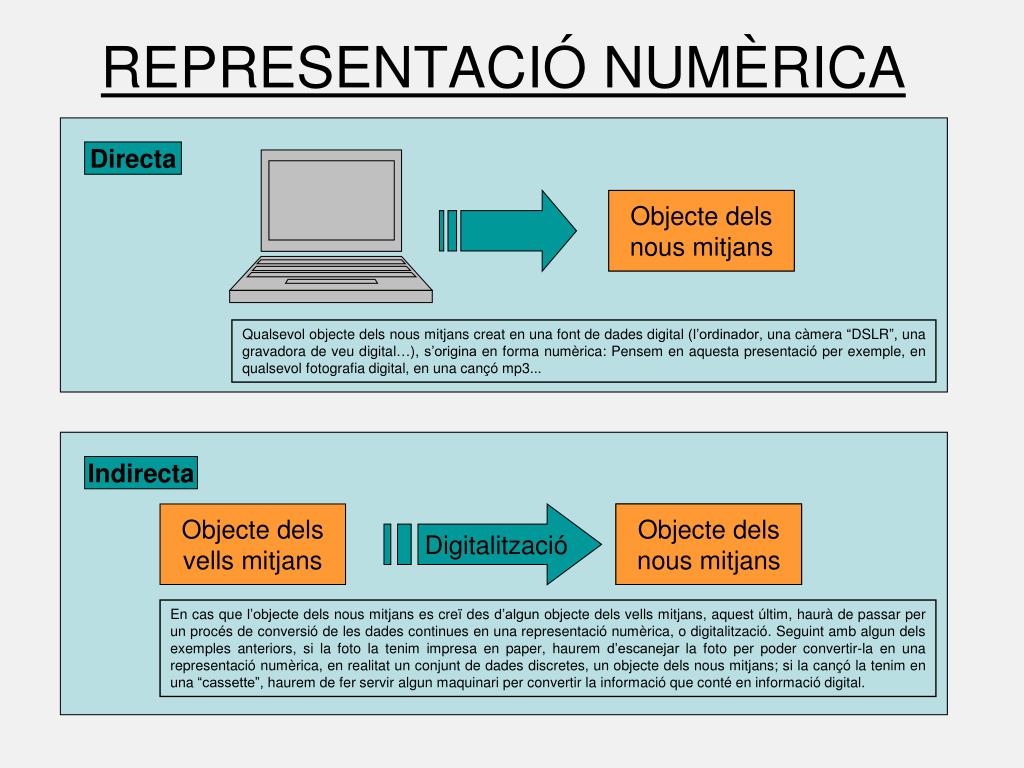 REPRESENTACIÓ NUMÈRICA

Directa

Objecte dels nous mitjans

Qualsevol objecte dels nous mitjans creat en una font de dades digital (l'ordinador, una càmera "DSLR", una gravadora de veu digital…), s'origina en forma numèrica: Pensem en aquesta presentació per exemple, en qualsevol fotografia digital, en una cançó mp3...

Indirecta

Objecte dels vells mitjans

Digitalització

Objecte dels nous mitjans

En cas que l'objecte dels nous mitjans es creï des d'algun objecte dels vells mitjans, aquest últim, haurà de passar per un procés de conversió de les dades continues en una representació numèrica, o digitalització. Seguint amb algun dels exemples anteriors, si la foto la tenim impresa en paper, haurem d'escanejar la foto per poder convertir-la en una representació numèrica, en realitat un conjunt de dades discretes, un objecte dels nous mitjans; si la cançó la tenim en una "cassette", haurem de fer servir algun maquinari per convertir la informació que conté en informació digital.